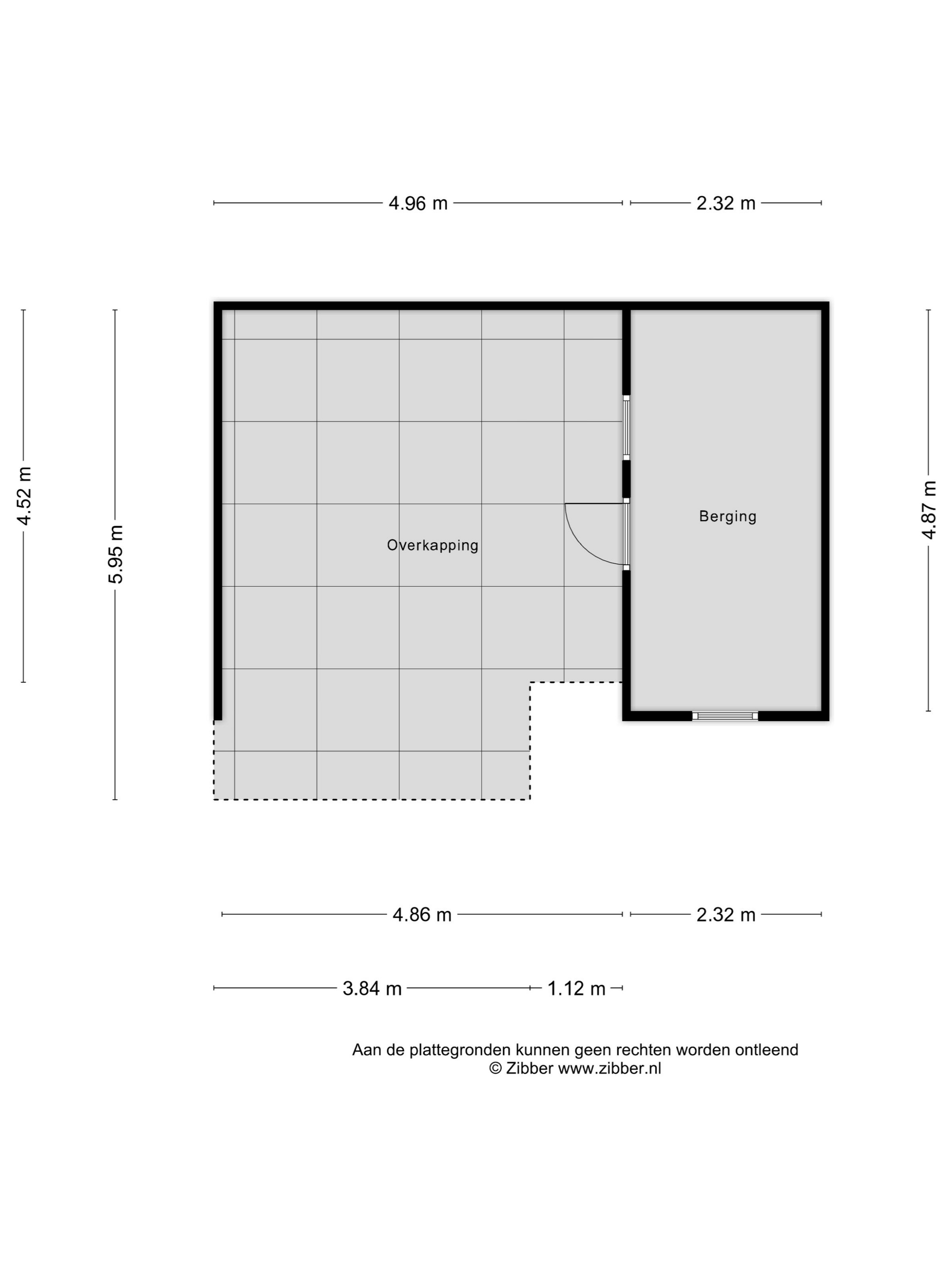 4.96 m

2.32 m

4.52 m

5.95 m

Overkapping

Berging

4.87 m

4.86 m

2.32 m

3.84 m

1.12 m

Aan de plattegronden kunnen geen rechten worden ontleend
© Zibber www.zibber.nl